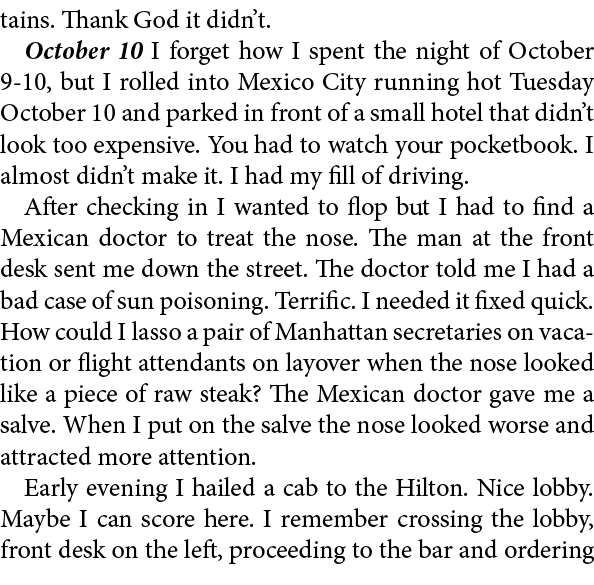 tains. Thank God it didn't.

October 10 I forget how I spent the night of October 9-10, but I rolled into Mexico City running hot Tuesday October 10 and parked in front of a small hotel that didn't look too expensive. You had to watch your pocketbook. I almost didn't make it. I had my fill of driving.

After checking in I wanted to flop but I had to find a Mexican doctor to treat the nose. The man at the front desk sent me down the street. The doctor told me I had a bad case of sun poisoning. Terrific. I needed it fixed quick. How could I lasso a pair of Manhattan secretaries on vacation or flight attendants on layover when the nose looked like a piece of raw steak? The Mexican doctor gave me a salve. When I put on the salve the nose looked worse and attracted more attention.

Early evening I hailed a cab to the Hilton. Nice lobby. Maybe I can score here. I remember crossing the lobby, front desk on the left, proceeding to the bar and ordering